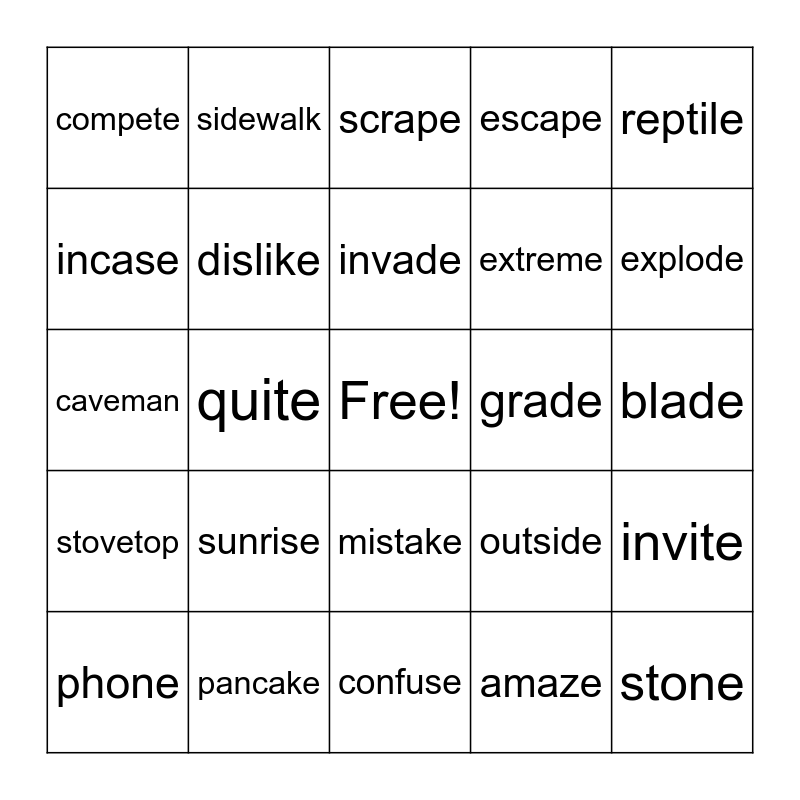 | compete | sidewalk | scrape | escape | reptile |
|---|---|---|---|---|
| incase | dislike | invade | extreme | explode |
| caveman | quite | Free! | grade | blade |
| stovetop | sunrise | mistake | outside | invite |
| phone | pancake | confuse | amaze | stone |